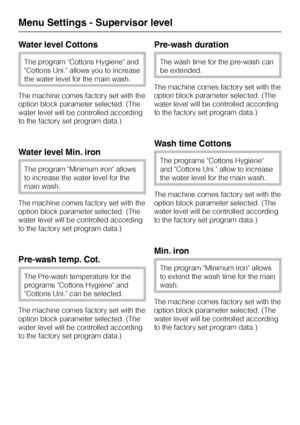 Menu Settings - Supervisor level

Water level Cottons

The program "Cottons Hygiene" and "Cottons Uni." allows you to increase the water level for the main wash.

The machine comes factory set with the option block parameter selected. (The water level will be controlled according to the factory set program data.)

Water level Min. iron

The program "Minimum iron" allows to increase the water level for the main wash.

The machine comes factory set with the option block parameter selected. (The water level will be controlled according to the factory set program data.)

Pre-wash temp. Cot.

The Pre-wash temperature for the programs "Cottons Hygiene" and "Cottons Uni." can be selected.

The machine comes factory set with the option block parameter selected. (The water level will be controlled according to the factory set program data.)

Pre-wash duration

The wash time for the pre-wash can be extended.

The machine comes factory set with the option block parameter selected. (The water level will be controlled according to the factory set program data.)

Wash time Cottons

The programs "Cottons Hygiene" and "Cottons Uni." allow to increase the water level for the main wash.

The machine comes factory set with the option block parameter selected. (The water level will be controlled according to the factory set program data.)

Min. iron

The program "Minimum iron" allows to extend the wash time for the main wash.

The machine comes factory set with the option block parameter selected. (The water level will be controlled according to the factory set program data.)